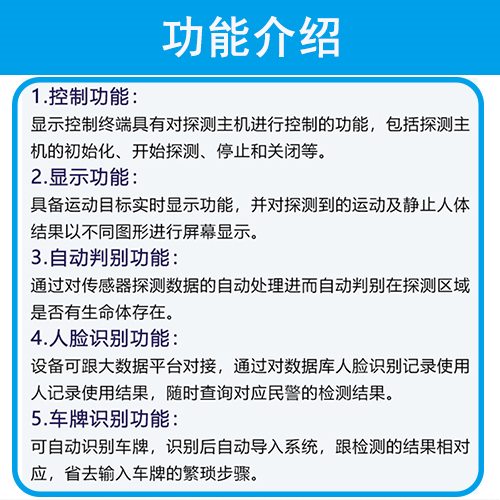 功能介绍

1.控制功能：
显示控制终端具有对探测主机进行控制的功能，包括探测主机的初始化、开始探测、停止和关闭等。

2.显示功能：
具备运动目标实时显示功能，并对探测到的运动及静止人体结果以不同图形进行屏幕显示。

3.自动判别功能：
通过对传感器探测数据的自动处理进而自动判别在探测区域是否有生命体存在。

4.人脸识别功能：
设备可跟大数据平台对接，通过对数据库人脸识别记录使用人记录使用结果，随时查询对应民警的检测结果。

5.车牌识别功能：
可自动识别车牌，识别后自动导入系统，跟检测的结果相对应，省去输入车牌的繁琐步骤。